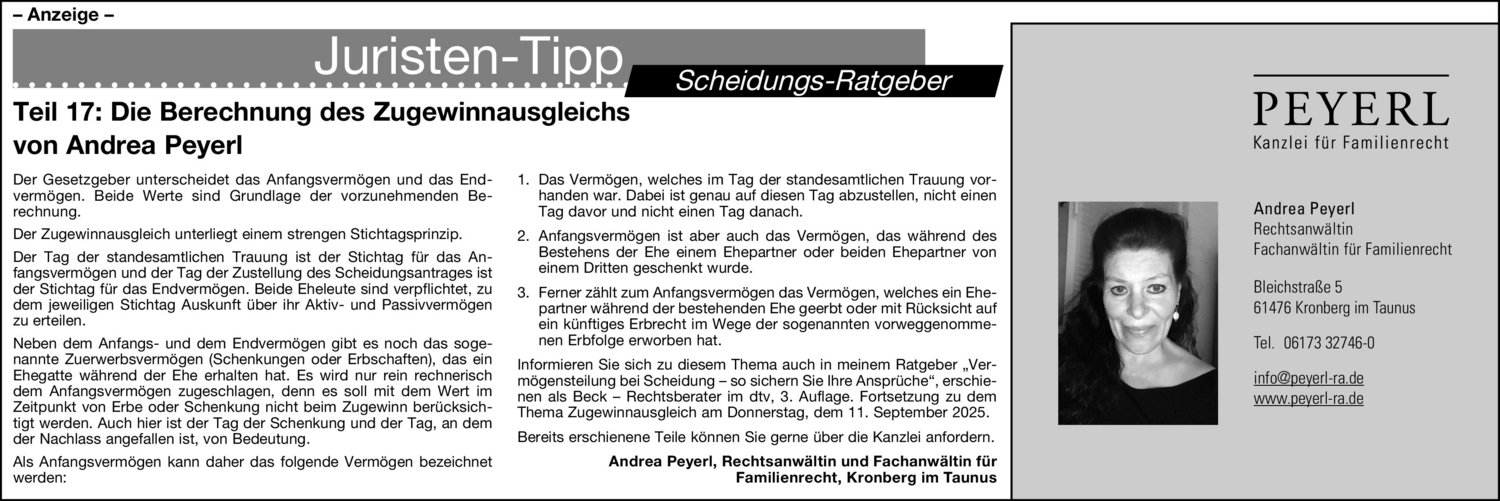 – Anzeige –

Juristen-Tipp

Scheidungs-Ratgeber

Teil 17: Die Berechnung des Zugewinnausgleichs von Andrea Peyerl

Der Gesetzgeber unterscheidet das Anfangsvermögen und das Endvermögen. Beide Werte sind Grundlage der vorzunehmenden Berechnung.

Der Zugewinnausgleich unterliegt einem strengen Stichtagsprinzip.

Der Tag der standesamtlichen Trauung ist der Stichtag für das Anfangsvermögen und der Tag der Zustellung des Scheidungsantrages ist der Stichtag für das Endvermögen. Beide Eheleute sind verpflichtet, zu dem jeweiligen Stichtag Auskunft über ihr Aktiv- und Passivvermögen zu erteilen.

Neben dem Anfangs- und dem Endvermögen gibt es noch das sogenannte Zuerwerbsvermögen (Schenkungen oder Erbschaften), das ein Ehegatte während der Ehe erhalten hat. Es wird nur rein rechnerisch dem Anfangsvermögen zugeschlagen, denn es soll mit dem Wert im Zeitpunkt von Erbe oder Schenkung nicht beim Zugewinn berücksichtigt werden. Auch hier ist der Tag der Schenkung und der Tag, an dem der Nachlass angefallen ist, von Bedeutung.

Als Anfangsvermögen kann daher das folgende Vermögen bezeichnet werden:

1. Das Vermögen, welches im Tag der standesamtlichen Trauung vorhanden war. Dabei ist genau auf diesen Tag abzustellen, nicht einen Tag davor und nicht einen Tag danach.

2. Anfangsvermögen ist aber auch das Vermögen, das während des Bestehens der Ehe einem Ehepartner oder beiden Ehepartner von einem Dritten geschenkt wurde.

3. Ferner zählt zum Anfangsvermögen das Vermögen, welches ein Ehepartner während der bestehenden Ehe geerbt oder mit Rücksicht auf ein künftiges Erbrecht im Wege der sogenannten vorweggenommenen Erbfolge erworben hat.

Informieren Sie sich zu diesem Thema auch in meinem Ratgeber „Vermögensteilung bei Scheidung – so sichern Sie Ihre Ansprüche“, erschienen als Beck – Rechtsberater im dtv, 3. Auflage. Fortsetzung zu dem Thema Zugewinnausgleich am Donnerstag, dem 11. September 2025.

Bereits erschienene Teile können Sie gerne über die Kanzlei anfordern.

Andrea Peyerl, Rechtsanwältin und Fachanwältin für Familienrecht, Kronberg im Taunus

PEYERL
Kanzlei für Familienrecht

Andrea Peyerl
Rechtsanwältin
Fachanwältin für Familienrecht

Bleichstraße 5
61476 Kronberg im Taunus

Tel. 06173 32746-0

info@peyerl-ra.de
www.peyerl-ra.de